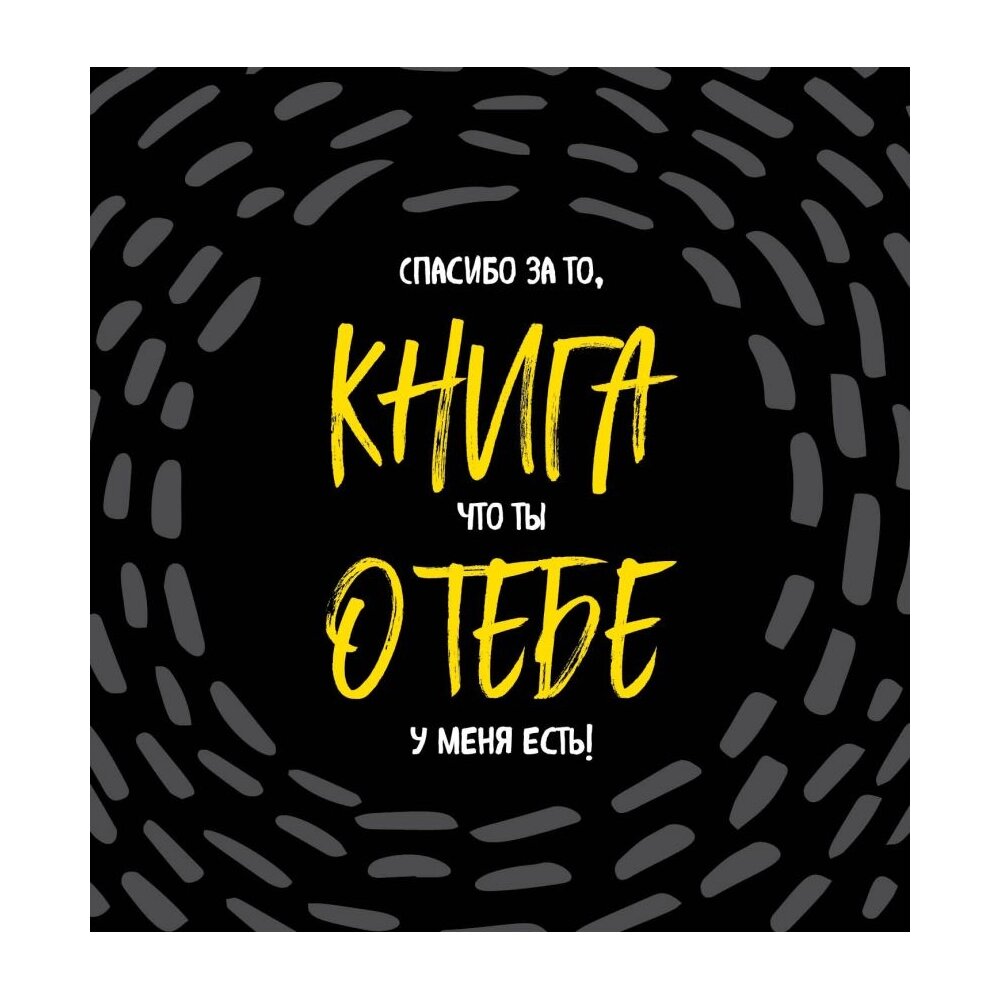 СПАСИБО ЗА ТО,
КНИГА
ЧТО ТЫ
О ТЕБЕ
У МЕНЯ ЕСТЬ!